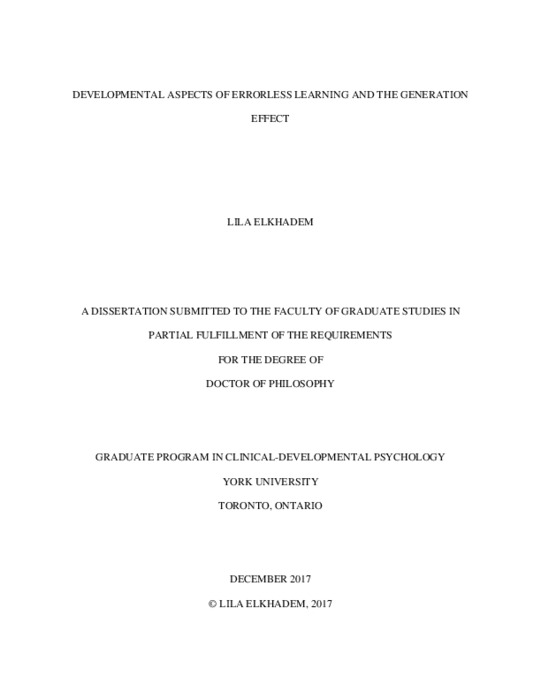 DEVELOPMENTAL ASPECTS OF ERRORLESS LEARNING AND THE GENERATION EFFECT

LILA ELKHADEM

A DISSERTATION SUBMITTED TO THE FACULTY OF GRADUATE STUDIES IN PARTIAL FULFILLMENT OF THE REQUIREMENTS FOR THE DEGREE OF DOCTOR OF PHILOSOPHY

GRADUATE PROGRAM IN CLINICAL-DEVELOPMENTAL PSYCHOLOGY
YORK UNIVERSITY
TORONTO, ONTARIO

DECEMBER 2017
© LILA ELKHADEM, 2017